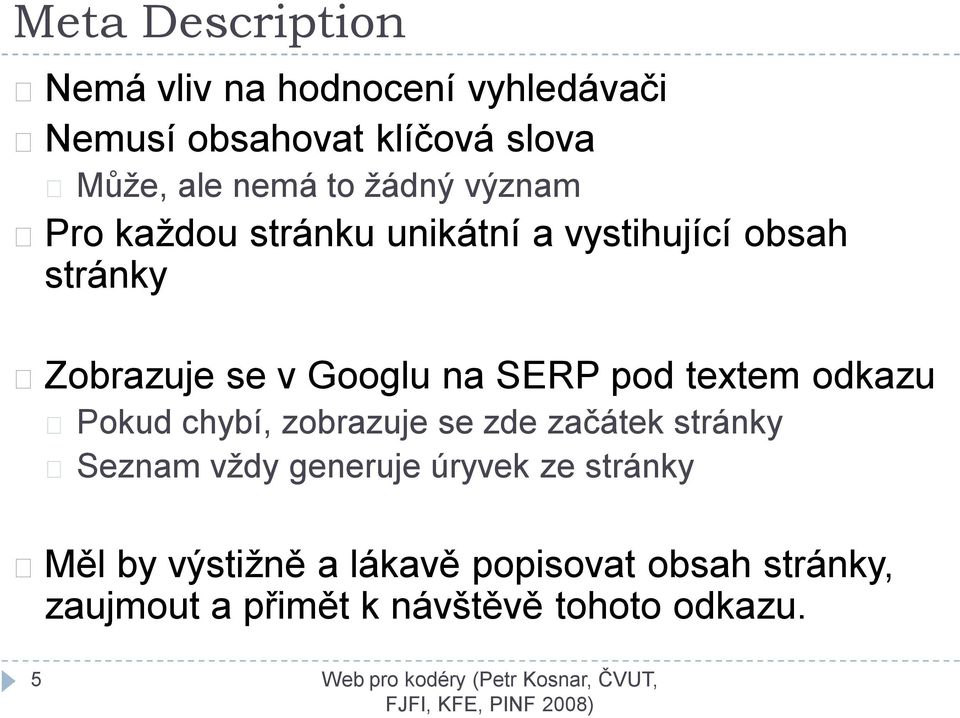 Meta Description

Nemá vliv na hodnocení vyhledávači

Nemusí obsahovat klíčová slova

Může, ale nemá to žádný význam

Pro každou stránku unikátní a vystihující obsah stránky

Zobrazuje se v Googlu na SERP pod textem odkazu

Pokud chybí, zobrazuje se zde začátek stránky

Seznam vždy generuje úryvek ze stránky

Měl by výstižně a lákavě popisovat obsah stránky, zaujmout a přimět k návštěvě tohoto odkazu.

5

Web pro kodéry (Petr Kosnar, ČVUT, FJFI, KFE, PINF 2008)